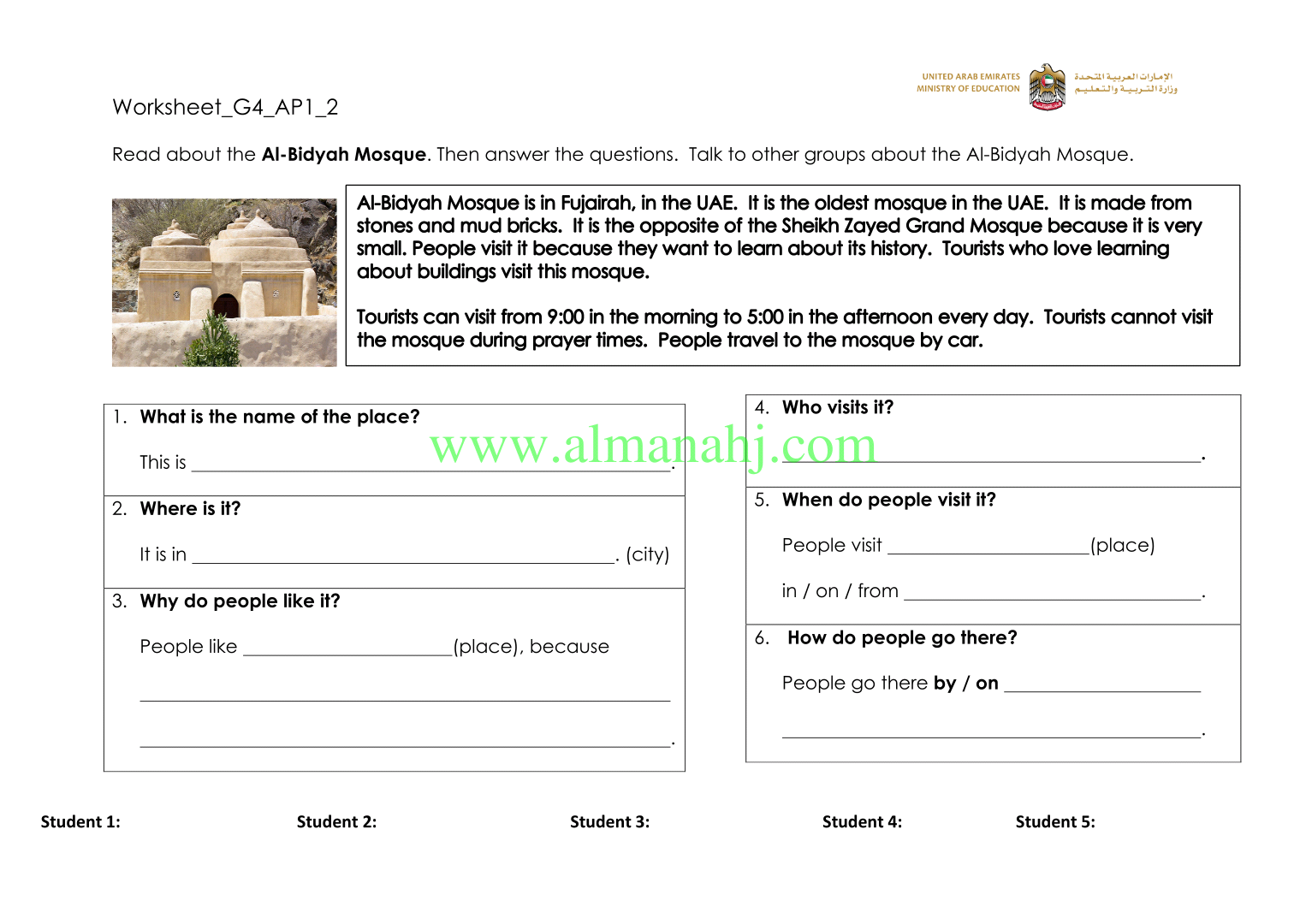 UNITED ARAB EMIRATES
MINISTRY OF EDUCATION

الإمارات العربية المتحدة
وزارة التربية والتعليم

Worksheet_G4_AP1_2

Read about the Al-Bidyah Mosque. Then answer the questions. Talk to other groups about the Al-Bidyah Mosque.

Al-Bidyah Mosque is in Fujairah, in the UAE. It is the oldest mosque in the UAE. It is made from stones and mud bricks. It is the opposite of the Sheikh Zayed Grand Mosque because it is very small. People visit it because they want to learn about its history. Tourists who love learning about buildings visit this mosque.

Tourists can visit from 9:00 in the morning to 5:00 in the afternoon every day. Tourists cannot visit the mosque during prayer times. People travel to the mosque by car.

1. What is the name of the place?

This is ____.

2. Where is it?

It is in ____. (city)

3. Why do people like it?

People like ____(place), because

____

____.

4. Who visits it?

____.

5. When do people visit it?

People visit ____(place)

in / on / from ____.

6. How do people go there?

People go there by / on ____

____.

Student 1: Student 2: Student 3: Student 4: Student 5:

www.almanahj.com